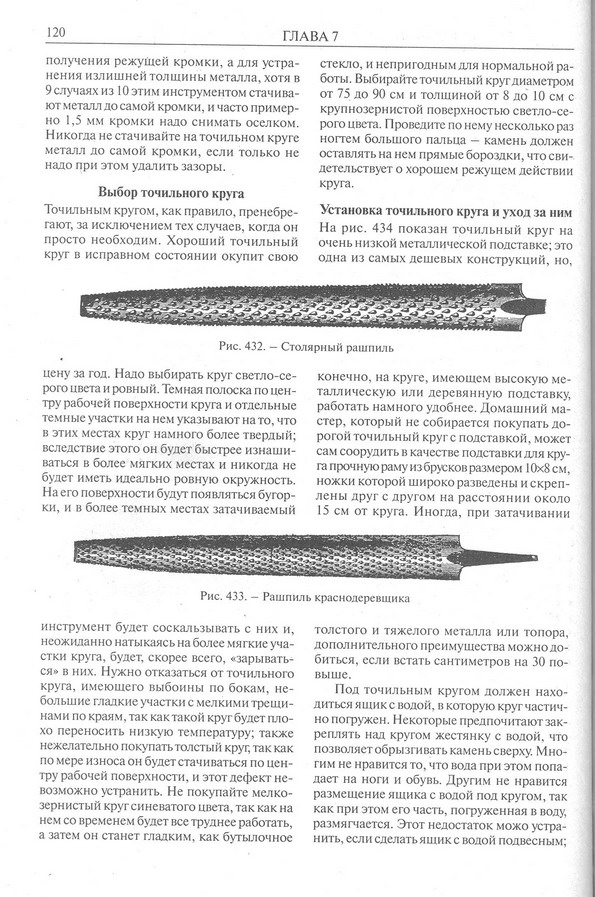 120

ГЛАВА 7

получения режущей кромки, а для устранения излишней толщины металла, хотя в 9 случаях из 10 этим инструментом стачивают металл до самой кромки, и часто примерно 1,5 мм кромки надо снимать оселком. Никогда не стачивайте на точильном круге металл до самой кромки, если только не надо при этом удалить зазоры.

Выбор точильного круга

Точильным кругом, как правило, пренебрегают, за исключением тех случаев, когда он просто необходим. Хороший точильный круг в исправном состоянии окупит свою

стекло, и непригодным для нормальной работы. Выбирайте точильный круг диаметром от 75 до 90 см и толщиной от 8 до 10 см с крупнозернистой поверхностью светло-серого цвета. Проведите по нему несколько раз ногтем большого пальца — камень должен оставлять на нем прямые бороздки, что свидетельствует о хорошем режущем действии круга.

Установка точильного круга и уход за ним

На рис. 434 показан точильный круг на очень низкой металлической подставке; это одна из самых дешевых конструкций, но,

Рис. 432. — Столярный рашпиль

цену за год. Надо выбирать круг светло-серого цвета и ровный. Темная полоска по центру рабочей поверхности круга и отдельные темные участки на нем указывают на то, что в этих местах круг намного более твердый; вследствие этого он будет быстрее изнашиваться в более мягких местах и никогда не будет иметь идеально ровную окружность. На его поверхности будут появляться бугорки, и в более темных местах затачиваемый

конечно, на круге, имеющем высокую металлическую или деревянную подставку, работать намного удобнее. Домашний мастер, который не собирается покупать дорогой точильный круг с подставкой, может сам соорудить в качестве подставки для круга прочную раму из брусков размером 10×8 см, ножки которой широко разведены и скреплены друг с другом на расстоянии около 15 см от круга. Иногда, при затачивании

Рис. 433. — Рашпиль краснодеревщика

инструмент будет соскальзывать с них и, неожиданно натыкаясь на более мягкие участки круга, будет, скорее всего, «зарываться» в них. Нужно отказаться от точильного круга, имеющего выбоины по бокам, небольшие гладкие участки с мелкими трещинами по краям, так как такой круг будет плохо переносить низкую температуру; также нежелательно покупать толстый круг, так как по мере износа он будет стачиваться по центру рабочей поверхности, и этот дефект невозможно устранить. Не покупайте мелкозернистый круг синеватого цвета, так как на нем со временем будет все труднее работать, а затем он станет гладким, как бутылочное

толстого и тяжелого металла или топора, дополнительного преимущества можно добиться, если встать сантиметров на 30 повыше.

Под точильным кругом должен находиться ящик с водой, в которую круг частично погружен. Некоторые предпочитают закреплять над кругом жестянку с водой, что позволяет обрызгивать камень сверху. Многим не нравится то, что вода при этом попадает на ноги и обувь. Другим не нравится размещение ящика с водой под кругом, так как при этом его часть, погруженная в воду, размягчается. Этот недостаток можо устранить, если сделать ящик с водой подвесным;